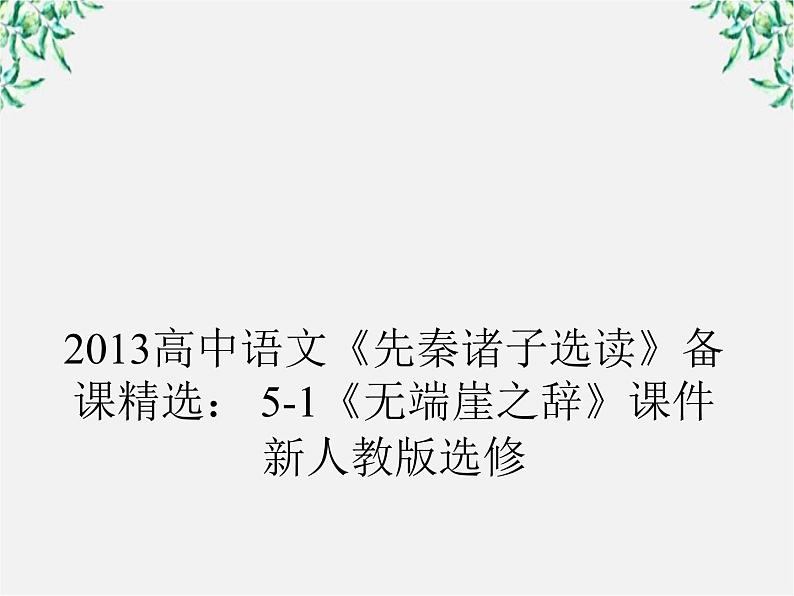 2013高中语文《先秦诸子选读》备课精选： 5-1《无端崖之辞》课件 新人教版选修